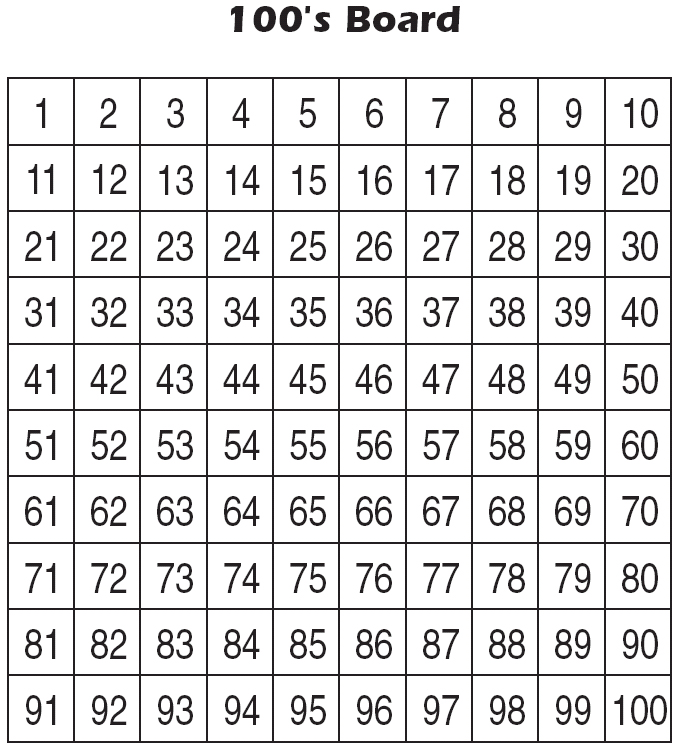 100's Board

| 1 | 2 | 3 | 4 | 5 | 6 | 7 | 8 | 9 | 10 |
|---|---|---|---|---|---|---|---|---|---|
| 11 | 12 | 13 | 14 | 15 | 16 | 17 | 18 | 19 | 20 |
| 21 | 22 | 23 | 24 | 25 | 26 | 27 | 28 | 29 | 30 |
| 31 | 32 | 33 | 34 | 35 | 36 | 37 | 38 | 39 | 40 |
| 41 | 42 | 43 | 44 | 45 | 46 | 47 | 48 | 49 | 50 |
| 51 | 52 | 53 | 54 | 55 | 56 | 57 | 58 | 59 | 60 |
| 61 | 62 | 63 | 64 | 65 | 66 | 67 | 68 | 69 | 70 |
| 71 | 72 | 73 | 74 | 75 | 76 | 77 | 78 | 79 | 80 |
| 81 | 82 | 83 | 84 | 85 | 86 | 87 | 88 | 89 | 90 |
| 91 | 92 | 93 | 94 | 95 | 96 | 97 | 98 | 99 | 100 |